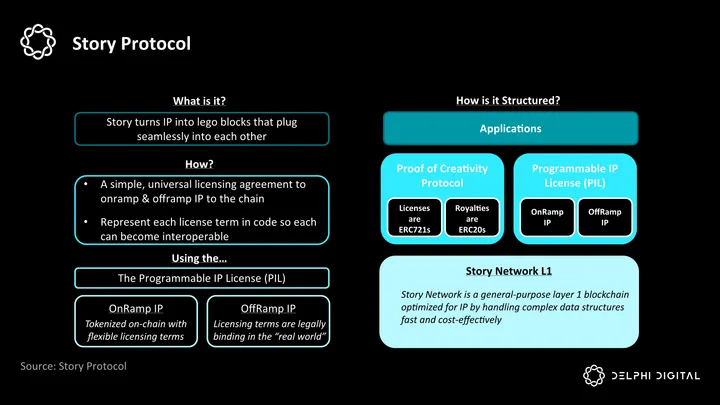 Story Protocol

What is it?

Story turns IP into lego blocks that plug seamlessly into each other

How?

• A simple, universal licensing agreement to onramp & offramp IP to the chain

• Represent each license term in code so each can become interoperable

Using the…

The Programmable IP License (PIL)

OnRamp IP
Tokenized on-chain with flexible licensing terms

OffRamp IP
Licensing terms are legally binding in the "real world"

Source: Story Protocol

How is it Structured?

Applications

Proof of Creativity Protocol

Licenses are ERC721s

Royalties are ERC20s

Programmable IP License (PIL)

OnRamp IP

OffRamp IP

Story Network L1

Story Network is a general-purpose layer 1 blockchain optimized for IP by handling complex data structures fast and cost-effectively

DELPHI DIGITAL